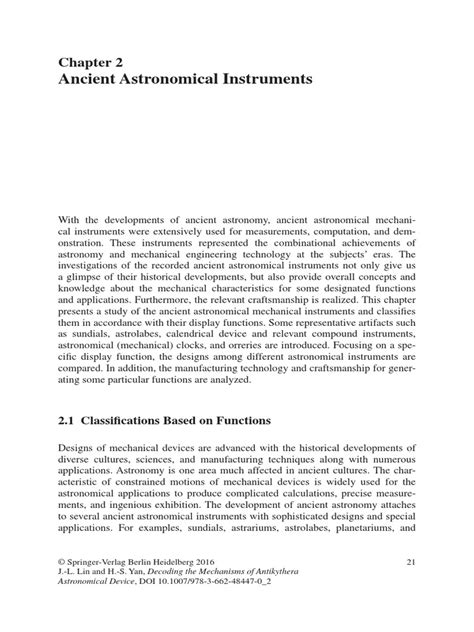 Chapter 2
Ancient Astronomical Instruments

With the developments of ancient astronomy, ancient astronomical mechanical instruments were extensively used for measurements, computation, and demonstration. These instruments represented the combinational achievements of astronomy and mechanical engineering technology at the subjects' eras. The investigations of the recorded ancient astronomical instruments not only give us a glimpse of their historical developments, but also provide overall concepts and knowledge about the mechanical characteristics for some designated functions and applications. Furthermore, the relevant craftsmanship is realized. This chapter presents a study of the ancient astronomical mechanical instruments and classifies them in accordance with their display functions. Some representative artifacts such as sundials, astrolabes, calendrical device and relevant compound instruments, astronomical (mechanical) clocks, and orreries are introduced. Focusing on a specific display function, the designs among different astronomical instruments are compared. In addition, the manufacturing technology and craftsmanship for generating some particular functions are analyzed.

2.1 Classifications Based on Functions

Designs of mechanical devices are advanced with the historical developments of diverse cultures, sciences, and manufacturing techniques along with numerous applications. Astronomy is one area much affected in ancient cultures. The characteristic of constrained motions of mechanical devices is widely used for the astronomical applications to produce complicated calculations, precise measurements, and ingenious exhibition. The development of ancient astronomy attaches to several ancient astronomical instruments with sophisticated designs and special applications. For examples, sundials, astrariums, astrolabes, planetariums, and

© Springer-Verlag Berlin Heidelberg 2016
J.-L. Lin and H.-S. Yan, Decoding the Mechanisms of Antikythera Astronomical Device, DOI 10.1007/978-3-662-48447-0_2

21